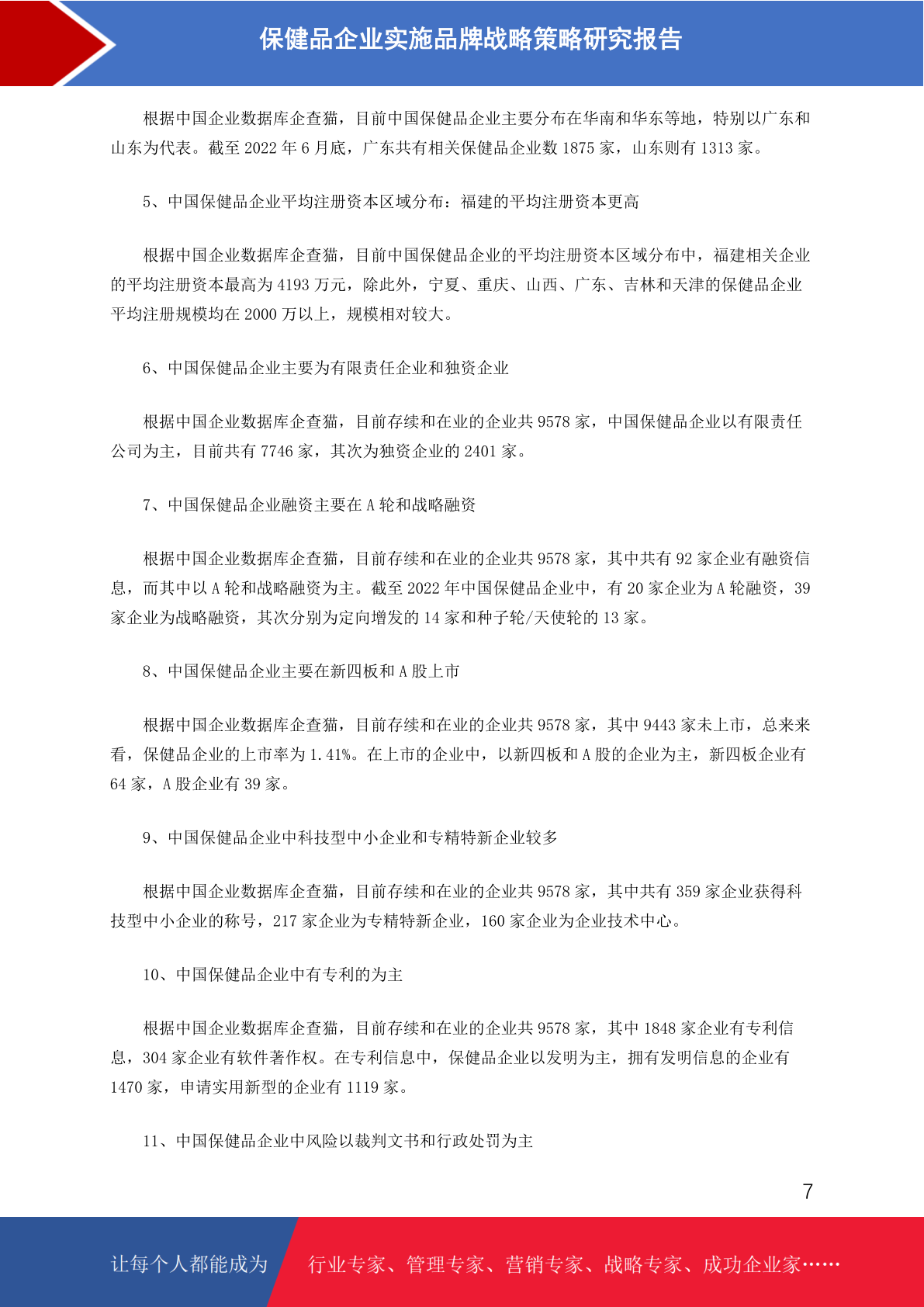 保健品企业实施品牌战略策略研究报告

根据中国企业数据库企查猫，目前中国保健品企业主要分布在华南和华东等地，特别以广东和山东为代表。截至 2022 年 6 月底，广东共有相关保健品企业数 1875 家，山东则有 1313 家。

5、中国保健品企业平均注册资本区域分布：福建的平均注册资本更高

根据中国企业数据库企查猫，目前中国保健品企业的平均注册资本区域分布中，福建相关企业的平均注册资本最高为 4193 万元，除此外，宁夏、重庆、山西、广东、吉林和天津的保健品企业平均注册规模均在 2000 万以上，规模相对较大。

6、中国保健品企业主要为有限责任企业和独资企业

根据中国企业数据库企查猫，目前存续和在业的企业共 9578 家，中国保健品企业以有限责任公司为主，目前共有 7746 家，其次为独资企业的 2401 家。

7、中国保健品企业融资主要在 A 轮和战略融资

根据中国企业数据库企查猫，目前存续和在业的企业共 9578 家，其中共有 92 家企业有融资信息，而其中以 A 轮和战略融资为主。截至 2022 年中国保健品企业中，有 20 家企业为 A 轮融资，39 家企业为战略融资，其次分别为定向增发的 14 家和种子轮/天使轮的 13 家。

8、中国保健品企业主要在新四板和 A 股上市

根据中国企业数据库企查猫，目前存续和在业的企业共 9578 家，其中 9443 家未上市，总来来看，保健品企业的上市率为 1.41%。在上市的企业中，以新四板和 A 股的企业为主，新四板企业有 64 家，A 股企业有 39 家。

9、中国保健品企业中科技型中小企业和专精特新企业较多

根据中国企业数据库企查猫，目前存续和在业的企业共 9578 家，其中共有 359 家企业获得科技型中小企业的称号，217 家企业为专精特新企业，160 家企业为企业技术中心。

10、中国保健品企业中有专利的为主

根据中国企业数据库企查猫，目前存续和在业的企业共 9578 家，其中 1848 家企业有专利信息，304 家企业有软件著作权。在专利信息中，保健品企业以发明为主，拥有发明信息的企业有 1470 家，申请实用新型的企业有 1119 家。

11、中国保健品企业中风险以裁判文书和行政处罚为主

7

让每个人都能成为 行业专家、管理专家、营销专家、战略专家、成功企业家……